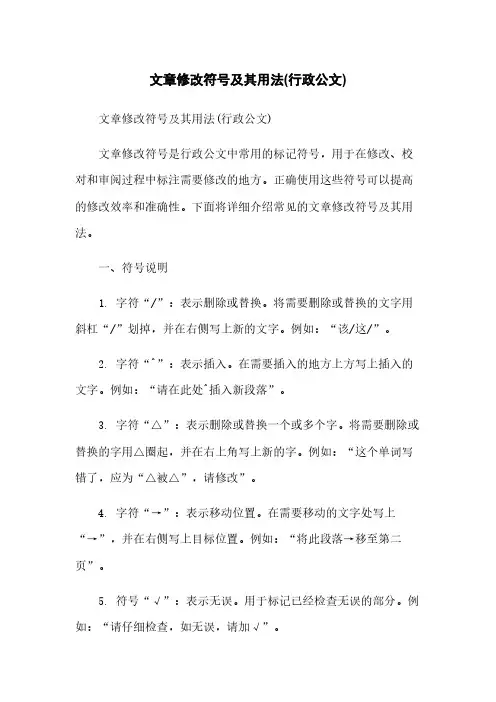 文章修改符号及其用法(行政公文)

文章修改符号及其用法(行政公文)

文章修改符号是行政公文中常用的标记符号，用于在修改、校对和审阅过程中标注需要修改的地方。正确使用这些符号可以提高的修改效率和准确性。下面将详细介绍常见的文章修改符号及其用法。

一、符号说明

1. 字符“/”：表示删除或替换。将需要删除或替换的文字用斜杠“/”划掉，并在右侧写上新的文字。例如：“该/这/”。

2. 字符“^”：表示插入。在需要插入的地方上方写上插入的文字。例如：“请在此处^插入新段落”。

3. 字符“△”：表示删除或替换一个或多个字。将需要删除或替换的字用△圈起，并在右上角写上新的字。例如：“这个单词写错了，应为“△被△”，请修改”。

4. 字符“→”：表示移动位置。在需要移动的文字处写上“→”，并在右侧写上目标位置。例如：“将此段落→移至第二页”。

5. 符号“√”：表示无误。用于标记已经检查无误的部分。例如：“请仔细检查，如无误，请加√”。